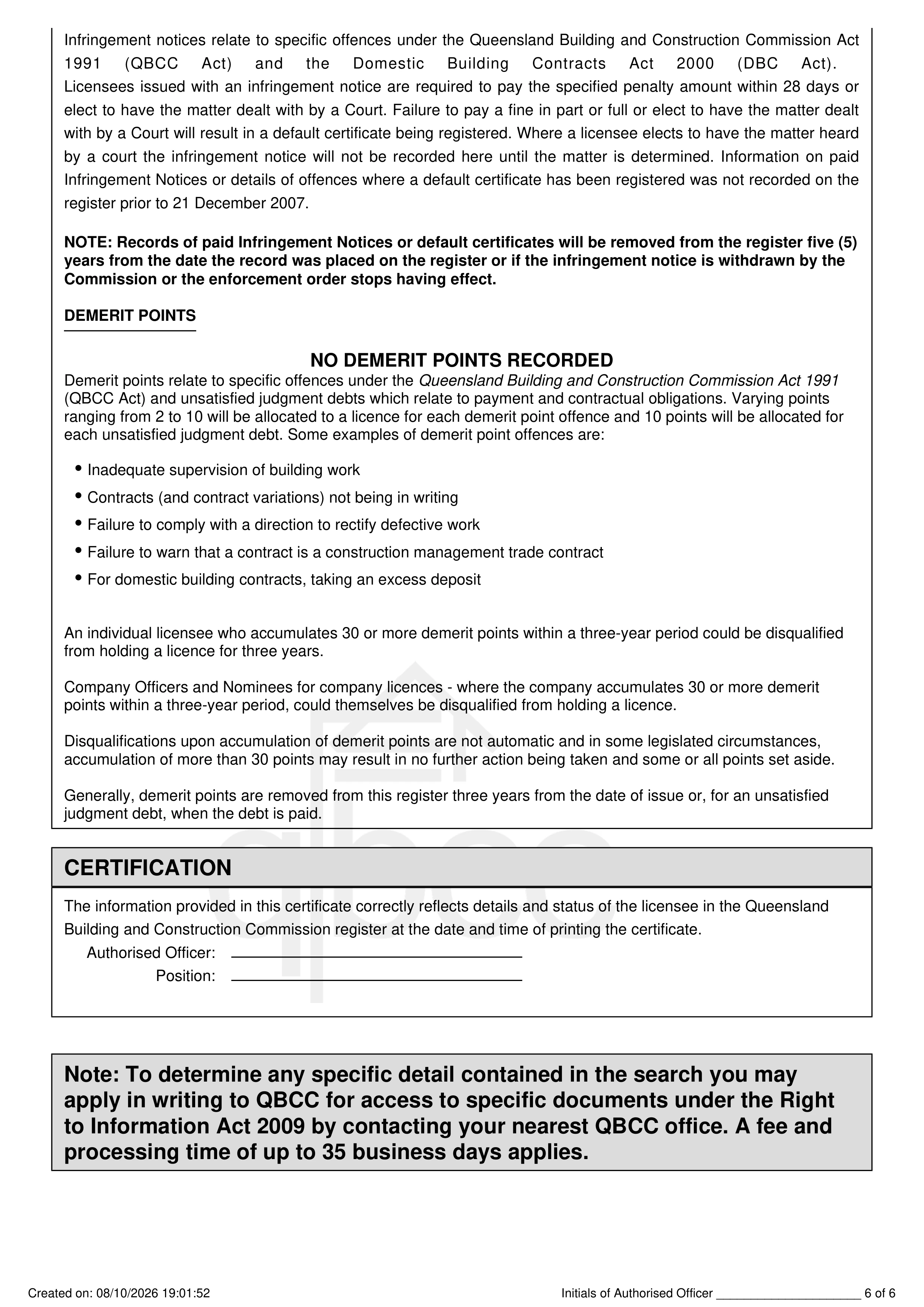 Infringement notices relate to specific offences under the Queensland Building and Construction Commission Act 1991 (QBCC Act) and the Domestic Building Contracts Act 2000 (DBC Act). Licensees issued with an infringement notice are required to pay the specified penalty amount within 28 days or elect to have the matter dealt with by a Court. Failure to pay a fine in part or full or elect to have the matter dealt with by a Court will result in a default certificate being registered. Where a licensee elects to have the matter heard by a court the infringement notice will not be recorded here until the matter is determined. Information on paid Infringement Notices or details of offences where a default certificate has been registered was not recorded on the register prior to 21 December 2007.

NOTE: Records of paid Infringement Notices or default certificates will be removed from the register five (5) years from the date the record was placed on the register or if the infringement notice is withdrawn by the Commission or the enforcement order stops having effect.

DEMERIT POINTS

NO DEMERIT POINTS RECORDED

Demerit points relate to specific offences under the Queensland Building and Construction Commission Act 1991 (QBCC Act) and unsatisfied judgment debts which relate to payment and contractual obligations. Varying points ranging from 2 to 10 will be allocated to a licence for each demerit point offence and 10 points will be allocated for each unsatisfied judgment debt. Some examples of demerit point offences are:

• Inadequate supervision of building work
• Contracts (and contract variations) not being in writing
• Failure to comply with a direction to rectify defective work
• Failure to warn that a contract is a construction management trade contract
• For domestic building contracts, taking an excess deposit

An individual licensee who accumulates 30 or more demerit points within a three-year period could be disqualified from holding a licence for three years.

Company Officers and Nominees for company licences - where the company accumulates 30 or more demerit points within a three-year period, could themselves be disqualified from holding a licence.

Disqualifications upon accumulation of demerit points are not automatic and in some legislated circumstances, accumulation of more than 30 points may result in no further action being taken and some or all points set aside.

Generally, demerit points are removed from this register three years from the date of issue or, for an unsatisfied judgment debt, when the debt is paid.

CERTIFICATION

The information provided in this certificate correctly reflects details and status of the licensee in the Queensland Building and Construction Commission register at the date and time of printing the certificate.

Authorised Officer: ____
Position: ____

Note: To determine any specific detail contained in the search you may apply in writing to QBCC for access to specific documents under the Right to Information Act 2009 by contacting your nearest QBCC office. A fee and processing time of up to 35 business days applies.

Created on: 08/10/2026 19:01:52

Initials of Authorised Officer ____ 6 of 6

qbcc